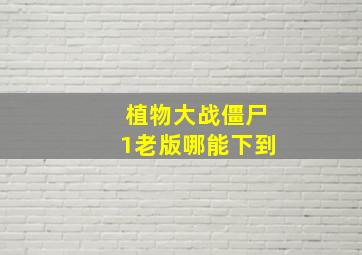 植物大战僵尸
1老版哪能下到